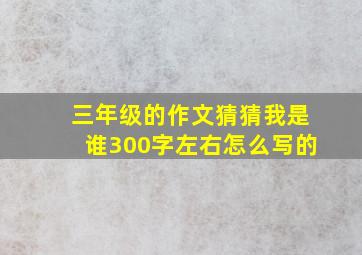 三年级的作文猜猜我是谁300字左右怎么写的